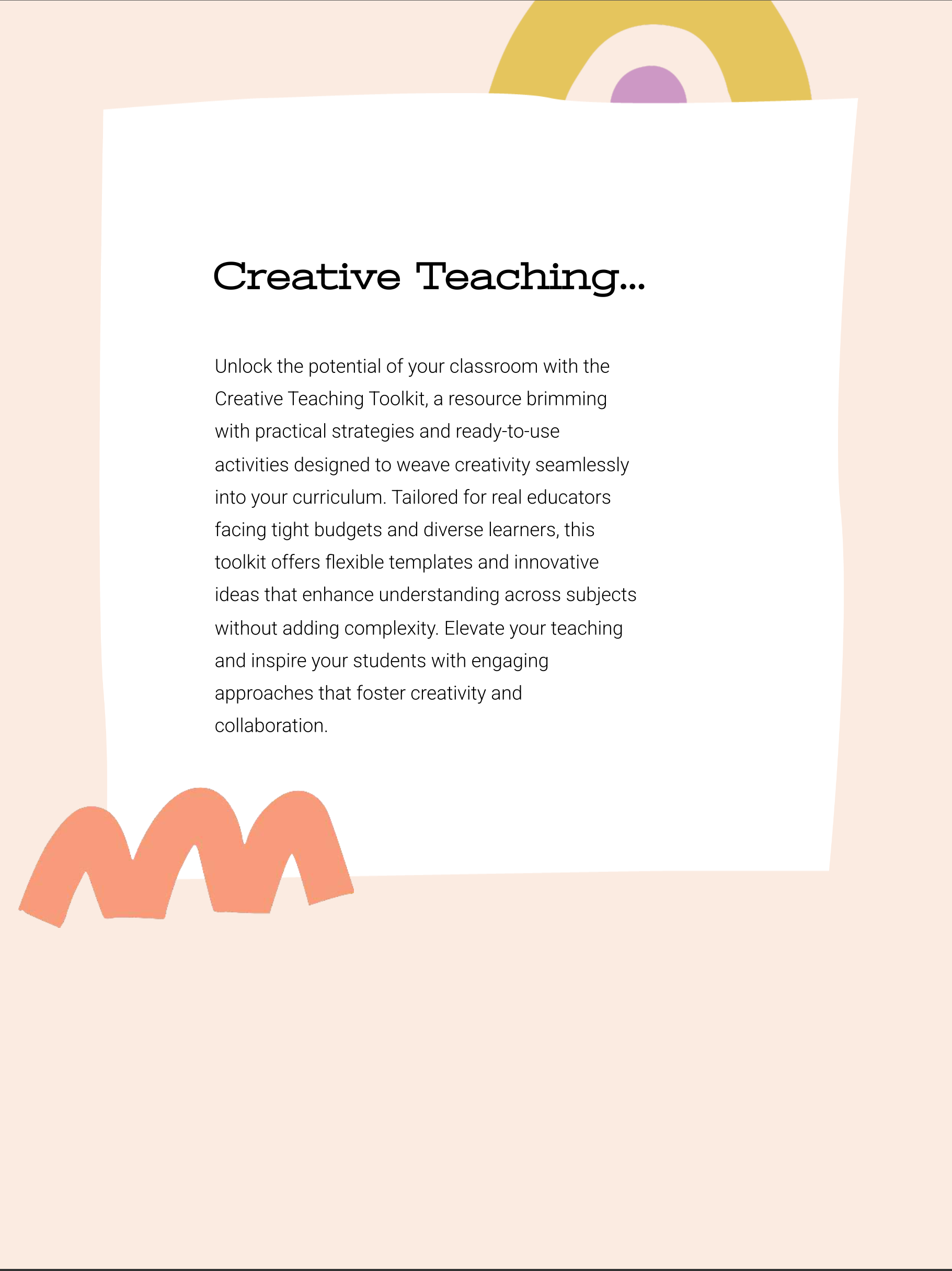 Creative Teaching...

Unlock the potential of your classroom with the Creative Teaching Toolkit, a resource brimming with practical strategies and ready-to-use activities designed to weave creativity seamlessly into your curriculum. Tailored for real educators facing tight budgets and diverse learners, this toolkit offers flexible templates and innovative ideas that enhance understanding across subjects without adding complexity. Elevate your teaching and inspire your students with engaging approaches that foster creativity and collaboration.